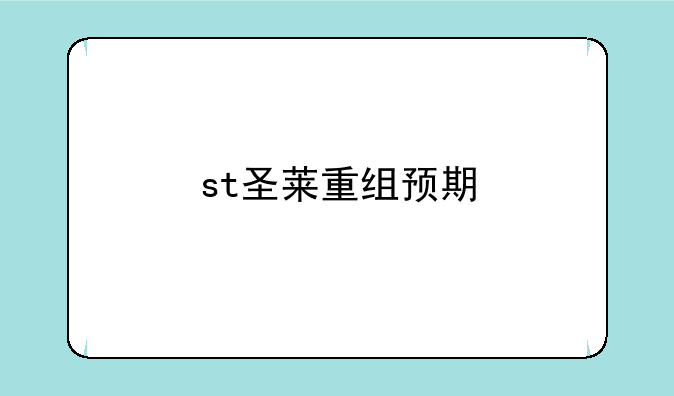 st圣莱重组预期